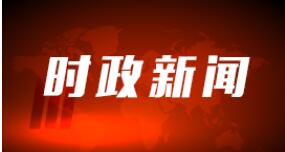 时政新闻